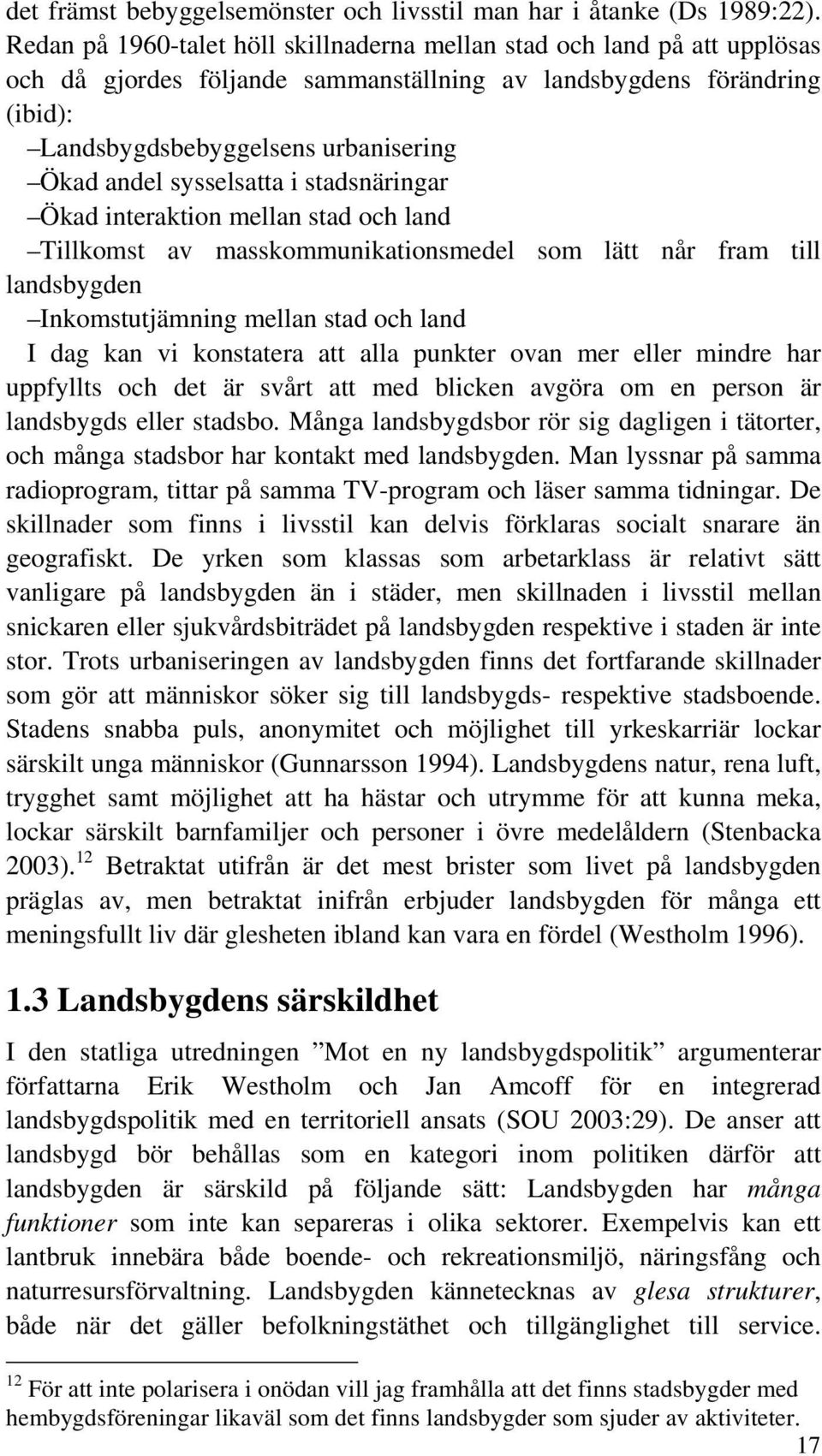 det främst bebyggelsemönster och livsstil man har i åtanke (Ds 1989:22). Redan på 1960-talet höll skillnaderna mellan stad och land på att upplösas och då gjordes följande sammanställning av landsbygdens förändring (ibid):
–Landsbygdsbebyggelsens urbanisering
–Ökad andel sysselsatta i stadsnäringar
–Ökad interaktion mellan stad och land
–Tillkomst av masskommunikationsmedel som lätt når fram till landsbygden
–Inkomstutjämning mellan stad och land
I dag kan vi konstatera att alla punkter ovan mer eller mindre har uppfyllts och det är svårt att med blicken avgöra om en person är landsbygds eller stadsbo. Många landsbygdsbor rör sig dagligen i tätorter, och många stadsbor har kontakt med landsbygden. Man lyssnar på samma radioprogram, tittar på samma TV-program och läser samma tidningar. De skillnader som finns i livsstil kan delvis förklaras socialt snarare än geografiskt. De yrken som klassas som arbetarklass är relativt sätt vanligare på landsbygden än i städer, men skillnaden i livsstil mellan snickaren eller sjukvårdsbiträdet på landsbygden respektive i staden är inte stor. Trots urbaniseringen av landsbygden finns det fortfarande skillnader som gör att människor söker sig till landsbygds- respektive stadsboende. Stadens snabba puls, anonymitet och möjlighet till yrkeskarriär lockar särskilt unga människor (Gunnarsson 1994). Landsbygdens natur, rena luft, trygghet samt möjlighet att ha hästar och utrymme för att kunna meka, lockar särskilt barnfamiljer och personer i övre medelåldern (Stenbacka 2003).$^{12}$ Betraktat utifrån är det mest brister som livet på landsbygden präglas av, men betraktat inifrån erbjuder landsbygden för många ett meningsfullt liv där glesheten ibland kan vara en fördel (Westholm 1996).

1.3 Landsbygdens särskildhet

I den statliga utredningen ”Mot en ny landsbygdspolitik” argumenterar författarna Erik Westholm och Jan Amcoff för en integrerad landsbygdspolitik med en territoriell ansats (SOU 2003:29). De anser att landsbygd bör behållas som en kategori inom politiken därför att landsbygden är särskild på följande sätt: Landsbygden har många funktioner som inte kan separeras i olika sektorer. Exempelvis kan ett lantbruk innebära både boende- och rekreationsmiljö, näringsfång och naturresursförvaltning. Landsbygden kännetecknas av glesa strukturer, både när det gäller befolkningstäthet och tillgänglighet till service.

$^{12}$ För att inte polarisera i onödan vill jag framhålla att det finns stadsbygder med hembygdsföreningar likaväl som det finns landsbygder som sjuder av aktiviteter.

17